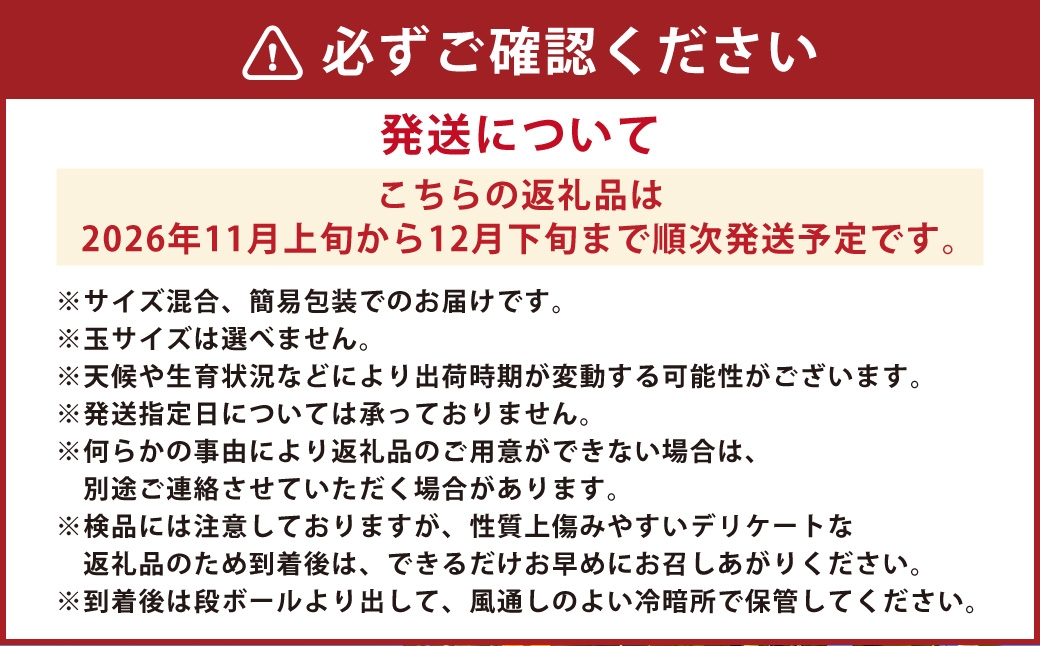 必ずご確認ください

発送について

こちらの返礼品は
2026年11月上旬から12月下旬まで順次発送予定です。

※サイズ混合、簡易包装でのお届けです。
※玉サイズは選べません。
※天候や生育状況などにより出荷時期が変動する可能性がございます。
※発送指定日については承っておりません。
※何らかの事由により返礼品のご用意ができない場合は、別途ご連絡させていただく場合があります。
※検品には注意しておりますが、性質上傷みやすいデリケートな返礼品のため到着後は、できるだけお早めにお召しあがりください。
※到着後は段ボールより出して、風通しのよい冷暗所で保管してください。